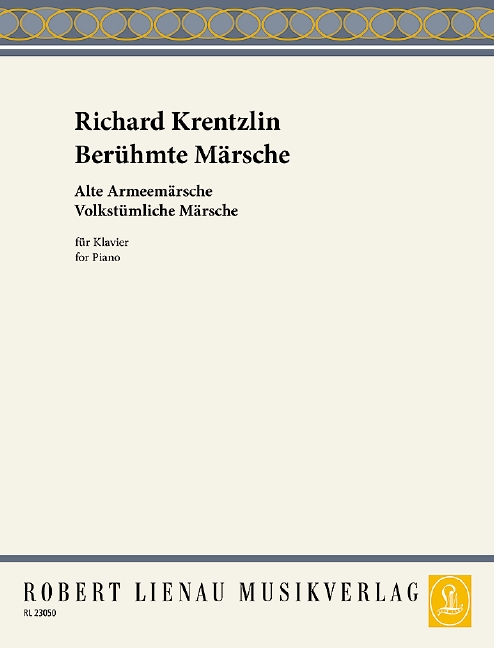 Richard Krentzlin
Berühmte Märsche

Alte Armeemärsche
Volkstümliche Märsche

für Klavier
for Piano

ROBERT LIENAU MUSIKVERLAG

RL 23050